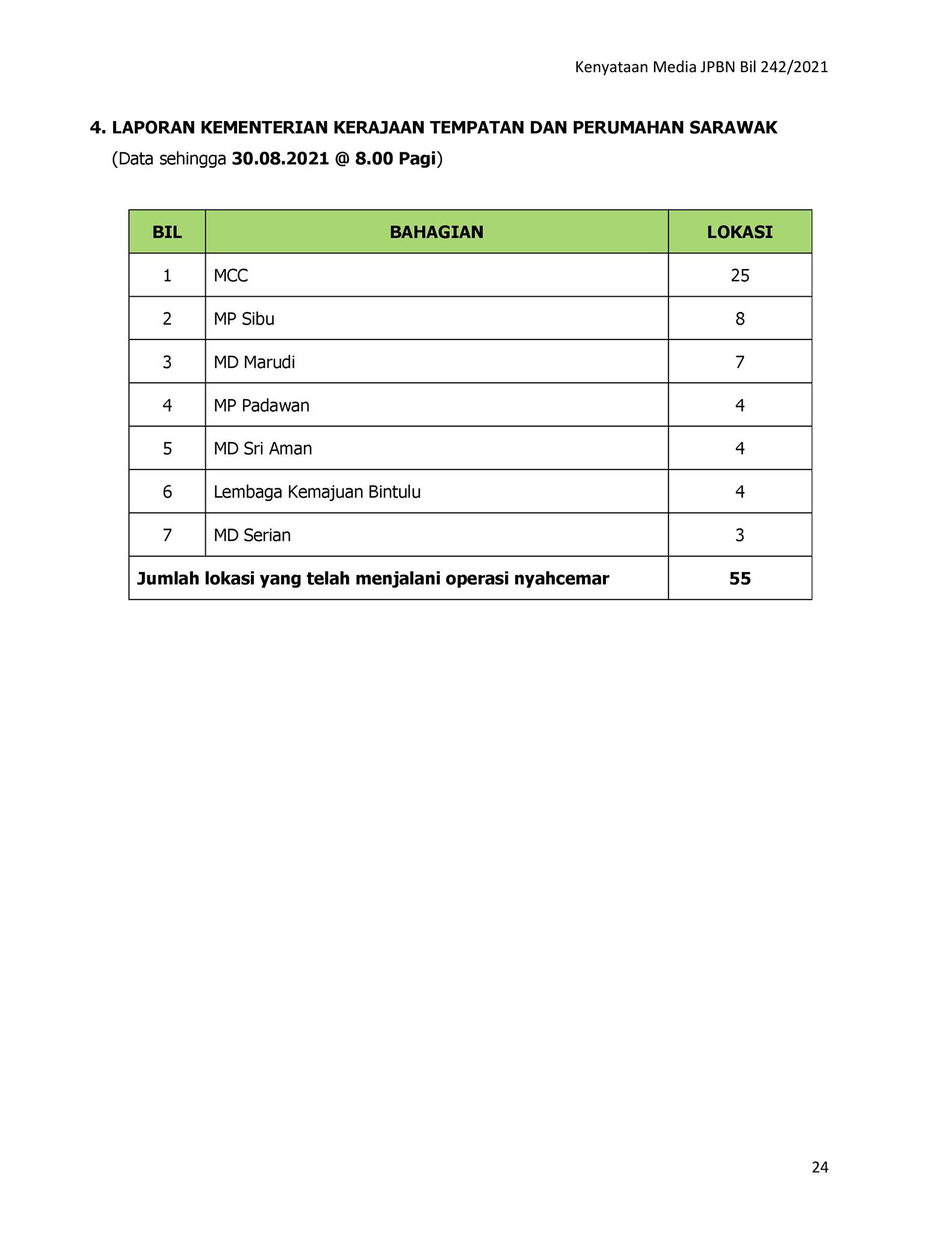 Kenyataan Media JPBN Bil 242/2021

4. LAPORAN KEMENTERIAN KERAJAAN TEMPATAN DAN PERUMAHAN SARAWAK
(Data sehingga 30.08.2021 @ 8.00 Pagi)

| BIL | BAHAGIAN | LOKASI |
|---|---|---|
| 1 | MCC | 25 |
| 2 | MP Sibu | 8 |
| 3 | MD Marudi | 7 |
| 4 | MP Padawan | 4 |
| 5 | MD Sri Aman | 4 |
| 6 | Lembaga Kemajuan Bintulu | 4 |
| 7 | MD Serian | 3 |
| Jumlah lokasi yang telah menjalani operasi nyahcemar | | 55 |

24